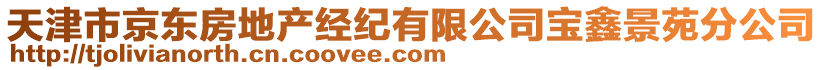 天津市京东房地产经纪有限公司宝鑫景苑分公司
http://tjolivianorth.cn.coovee.com